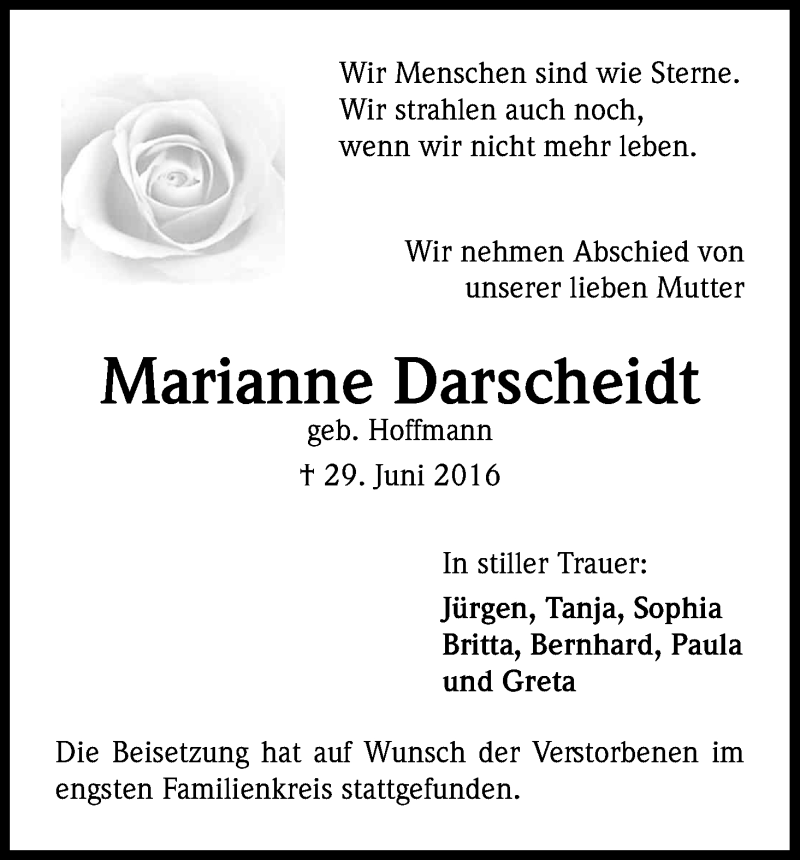 Wir Menschen sind wie Sterne.
Wir strahlen auch noch,
wenn wir nicht mehr leben.

Wir nehmen Abschied von
unserer lieben Mutter

Marianne Darscheidt
geb. Hoffmann
† 29. Juni 2016

In stiller Trauer:

Jürgen, Tanja, Sophia
Britta, Bernhard, Paula
und Greta

Die Beisetzung hat auf Wunsch der Verstorbenen im engsten Familienkreis stattgefunden.